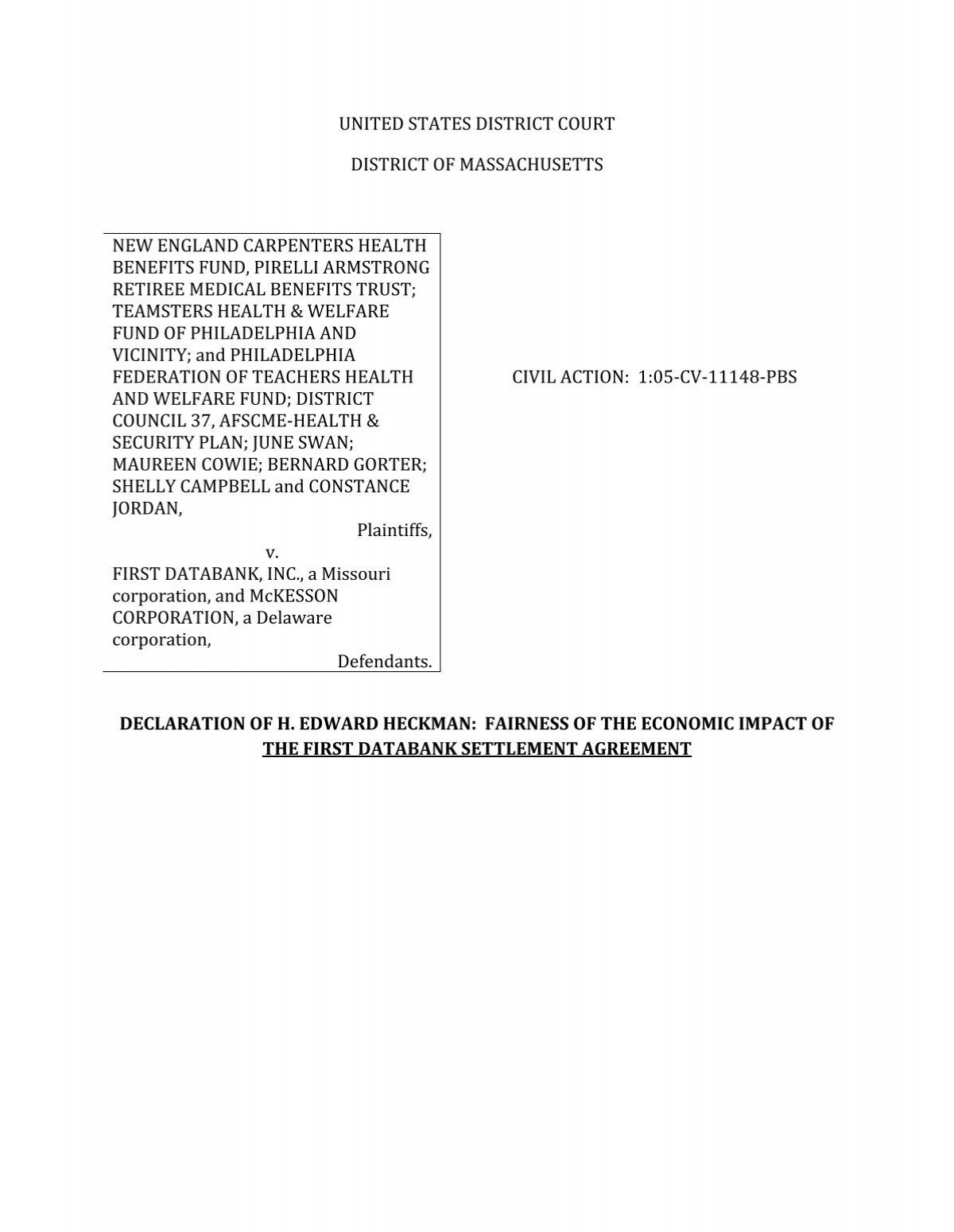 UNITED STATES DISTRICT COURT

DISTRICT OF MASSACHUSETTS

NEW ENGLAND CARPENTERS HEALTH BENEFITS FUND, PIRELLI ARMSTRONG RETIREE MEDICAL BENEFITS TRUST; TEAMSTERS HEALTH & WELFARE FUND OF PHILADELPHIA AND VICINITY; and PHILADELPHIA FEDERATION OF TEACHERS HEALTH AND WELFARE FUND; DISTRICT COUNCIL 37, AFSCME-HEALTH & SECURITY PLAN; JUNE SWAN; MAUREEN COWIE; BERNARD GORTER; SHELLY CAMPBELL and CONSTANCE JORDAN,

Plaintiffs,

v.

FIRST DATABANK, INC., a Missouri corporation, and McKESSON CORPORATION, a Delaware corporation,

Defendants.

CIVIL ACTION: 1:05-CV-11148-PBS

DECLARATION OF H. EDWARD HECKMAN: FAIRNESS OF THE ECONOMIC IMPACT OF THE FIRST DATABANK SETTLEMENT AGREEMENT